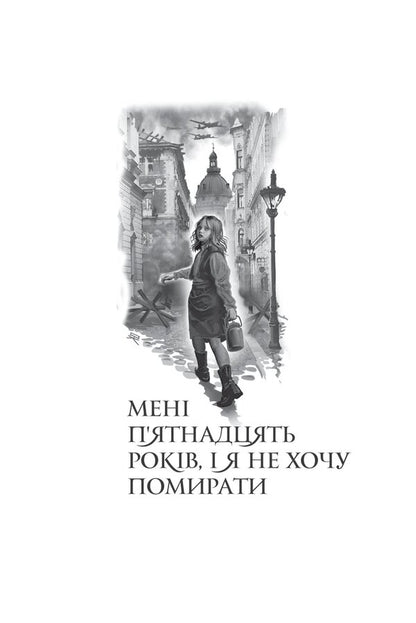 МЕНІ П'ЯТНАДЦЯТЬ РОКІВ, І Я НЕ ХОЧУ ПОМИРАТИ